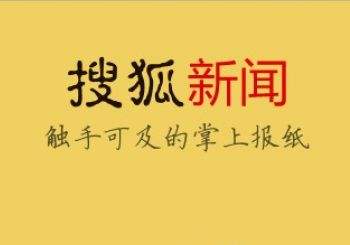 搜狐新闻

触手可及的掌上报纸